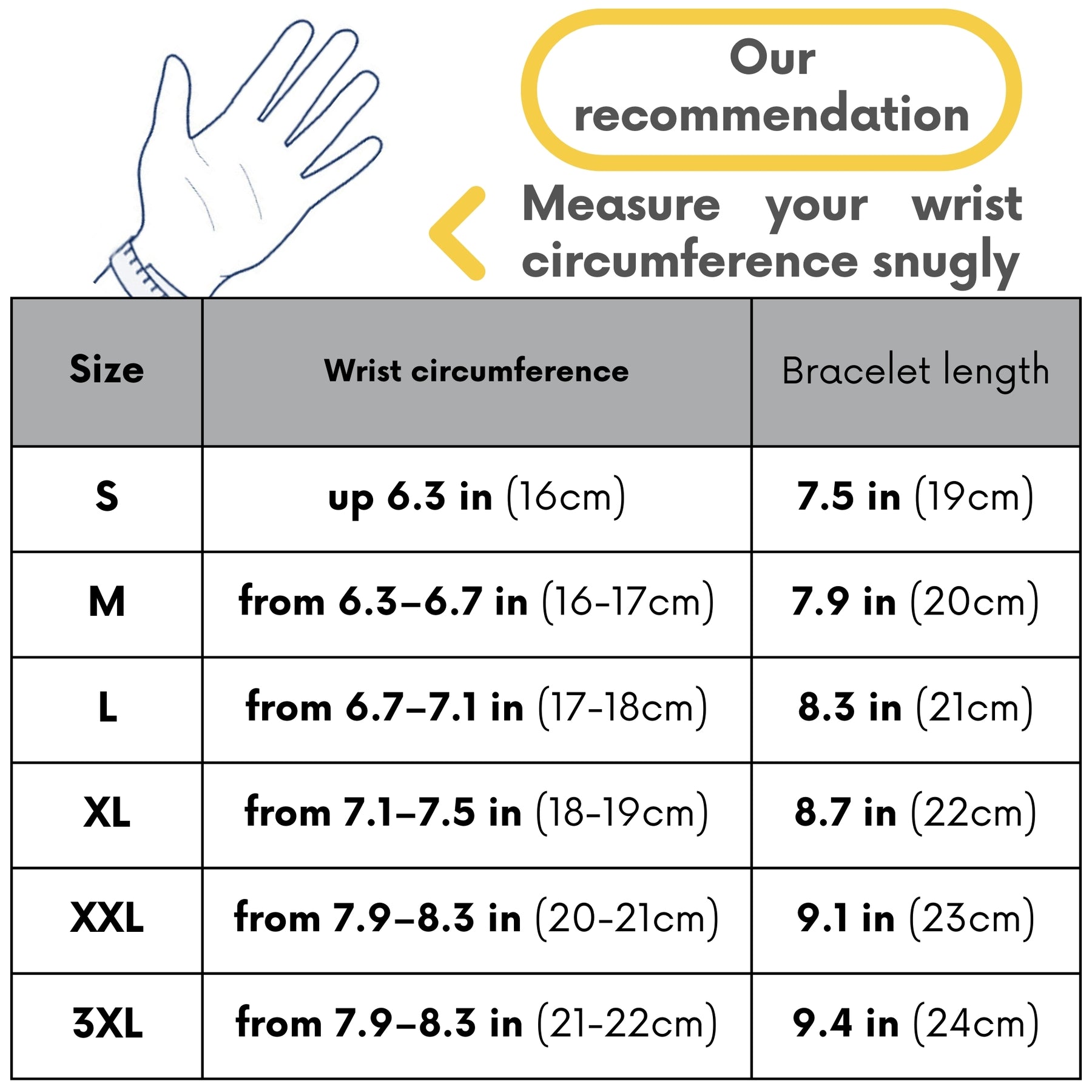 Our recommendation

Measure your wrist circumference snugly

| Size | Wrist circumference | Bracelet length |
|---|---|---|
| S | up 6.3 in (16cm) | 7.5 in (19cm) |
| M | from 6.3–6.7 in (16-17cm) | 7.9 in (20cm) |
| L | from 6.7–7.1 in (17-18cm) | 8.3 in (21cm) |
| XL | from 7.1–7.5 in (18-19cm) | 8.7 in (22cm) |
| XXL | from 7.9–8.3 in (20-21cm) | 9.1 in (23cm) |
| 3XL | from 7.9–8.3 in (21-22cm) | 9.4 in (24cm) |